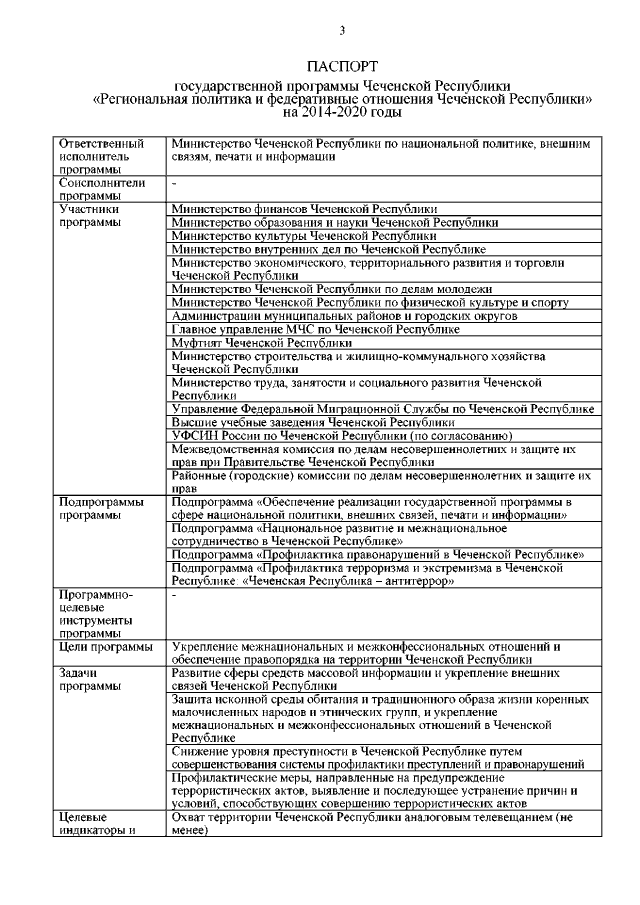 3

ПАСПОРТ
государственной программы Чеченской Республики
«Региональная политика и федеративные отношения Чеченской Республики»
на 2014-2020 годы

| | |
|---|---|
| Ответственный исполнитель программы | Министерство Чеченской Республики по национальной политике, внешним связям, печати и информации |
| Соисполнители программы | - |
| Участники программы | Министерство финансов Чеченской Республики |
| | Министерство образования и науки Чеченской Республики |
| | Министерство культуры Чеченской Республики |
| | Министерство внутренних дел по Чеченской Республике |
| | Министерство экономического, территориального развития и торговли Чеченской Республики |
| | Министерство Чеченской Республики по делам молодежи |
| | Министерство Чеченской Республики по физической культуре и спорту |
| | Администрации муниципальных районов и городских округов |
| | Главное управление МЧС по Чеченской Республике |
| | Муфтият Чеченской Республики |
| | Министерство строительства и жилищно-коммунального хозяйства Чеченской Республики |
| | Министерство труда, занятости и социального развития Чеченской Республики |
| | Управление Федеральной Миграционной Службы по Чеченской Республике |
| | Высшие учебные заведения Чеченской Республики |
| | УФСИН России по Чеченской Республики (по согласованию) |
| | Межведомственная комиссия по делам несовершеннолетних и защите их прав при Правительстве Чеченской Республики |
| | Районные (городские) комиссии по делам несовершеннолетних и защите их прав |
| Подпрограммы программы | Подпрограмма «Обеспечение реализации государственной программы в сфере национальной политики, внешних связей, печати и информации» |
| | Подпрограмма «Национальное развитие и межнациональное сотрудничество в Чеченской Республике» |
| | Подпрограмма «Профилактика правонарушений в Чеченской Республике» |
| | Подпрограмма «Профилактика терроризма и экстремизма в Чеченской Республике: «Чеченская Республика – антитеррор» |
| Программно-целевые инструменты программы | - |
| Цели программы | Укрепление межнациональных и межконфессиональных отношений и обеспечение правопорядка на территории Чеченской Республики |
| Задачи программы | Развитие сферы средств массовой информации и укрепление внешних связей Чеченской Республики |
| | Защита исконной среды обитания и традиционного образа жизни коренных малочисленных народов и этнических групп, и укрепление межнациональных и межконфессиональных отношений в Чеченской Республике |
| | Снижение уровня преступности в Чеченской Республике путем совершенствования системы профилактики преступлений и правонарушений |
| | Профилактические меры, направленные на предупреждение террористических актов, выявление и последующее устранение причин и условий, способствующих совершению террористических актов |
| Целевые индикаторы и | Охват территории Чеченской Республики аналоговым телевещанием (не менее) |